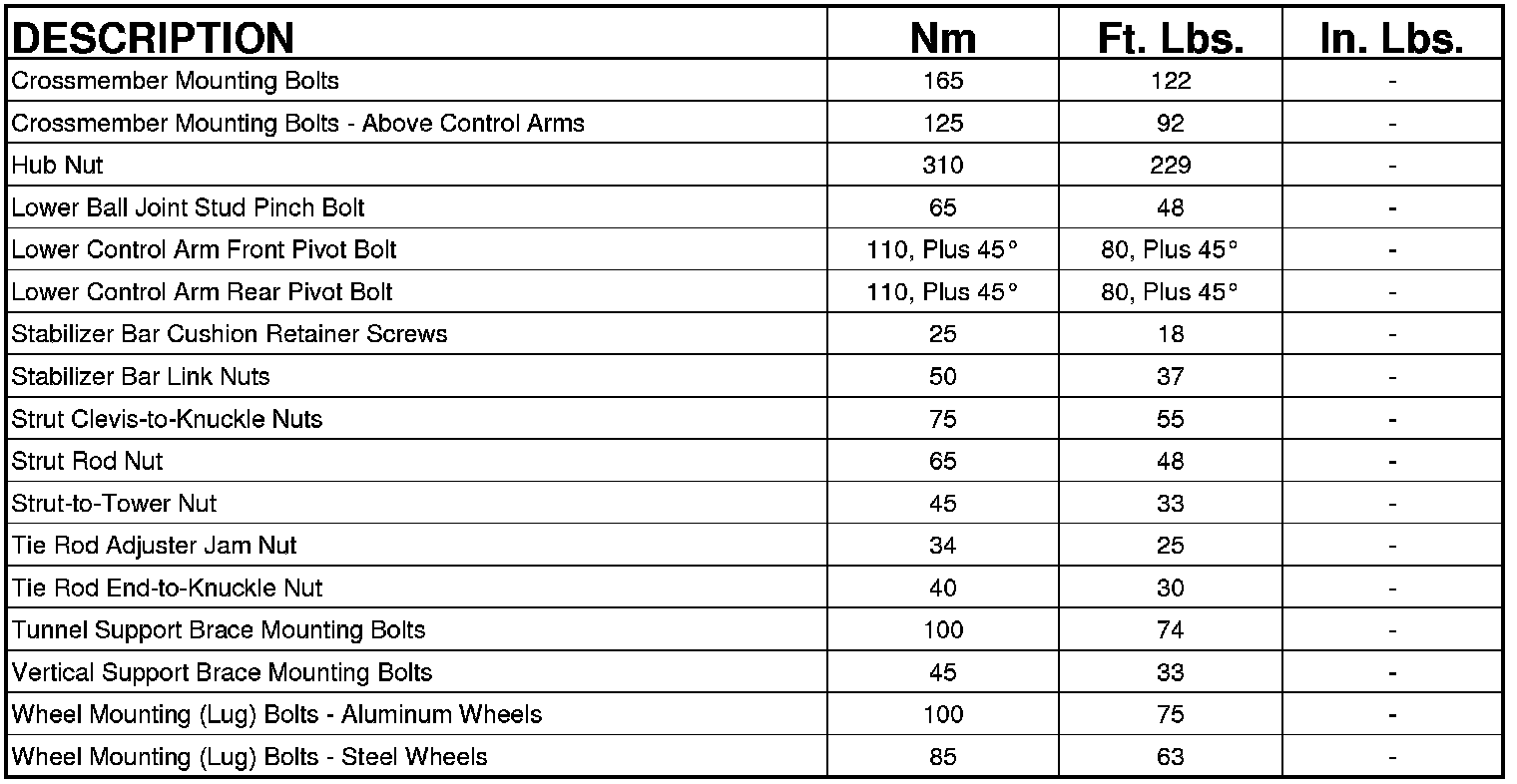 | DESCRIPTION | Nm | Ft. Lbs. | In. Lbs. |
|---|---|---|---|
| Crossmember Mounting Bolts | 165 | 122 | - |
| Crossmember Mounting Bolts - Above Control Arms | 125 | 92 | - |
| Hub Nut | 310 | 229 | - |
| Lower Ball Joint Stud Pinch Bolt | 65 | 48 | - |
| Lower Control Arm Front Pivot Bolt | 110, Plus 45° | 80, Plus 45° | - |
| Lower Control Arm Rear Pivot Bolt | 110, Plus 45° | 80, Plus 45° | - |
| Stabilizer Bar Cushion Retainer Screws | 25 | 18 | - |
| Stabilizer Bar Link Nuts | 50 | 37 | - |
| Strut Clevis-to-Knuckle Nuts | 75 | 55 | - |
| Strut Rod Nut | 65 | 48 | - |
| Strut-to-Tower Nut | 45 | 33 | - |
| Tie Rod Adjuster Jam Nut | 34 | 25 | - |
| Tie Rod End-to-Knuckle Nut | 40 | 30 | - |
| Tunnel Support Brace Mounting Bolts | 100 | 74 | - |
| Vertical Support Brace Mounting Bolts | 45 | 33 | - |
| Wheel Mounting (Lug) Bolts - Aluminum Wheels | 100 | 75 | - |
| Wheel Mounting (Lug) Bolts - Steel Wheels | 85 | 63 | - |